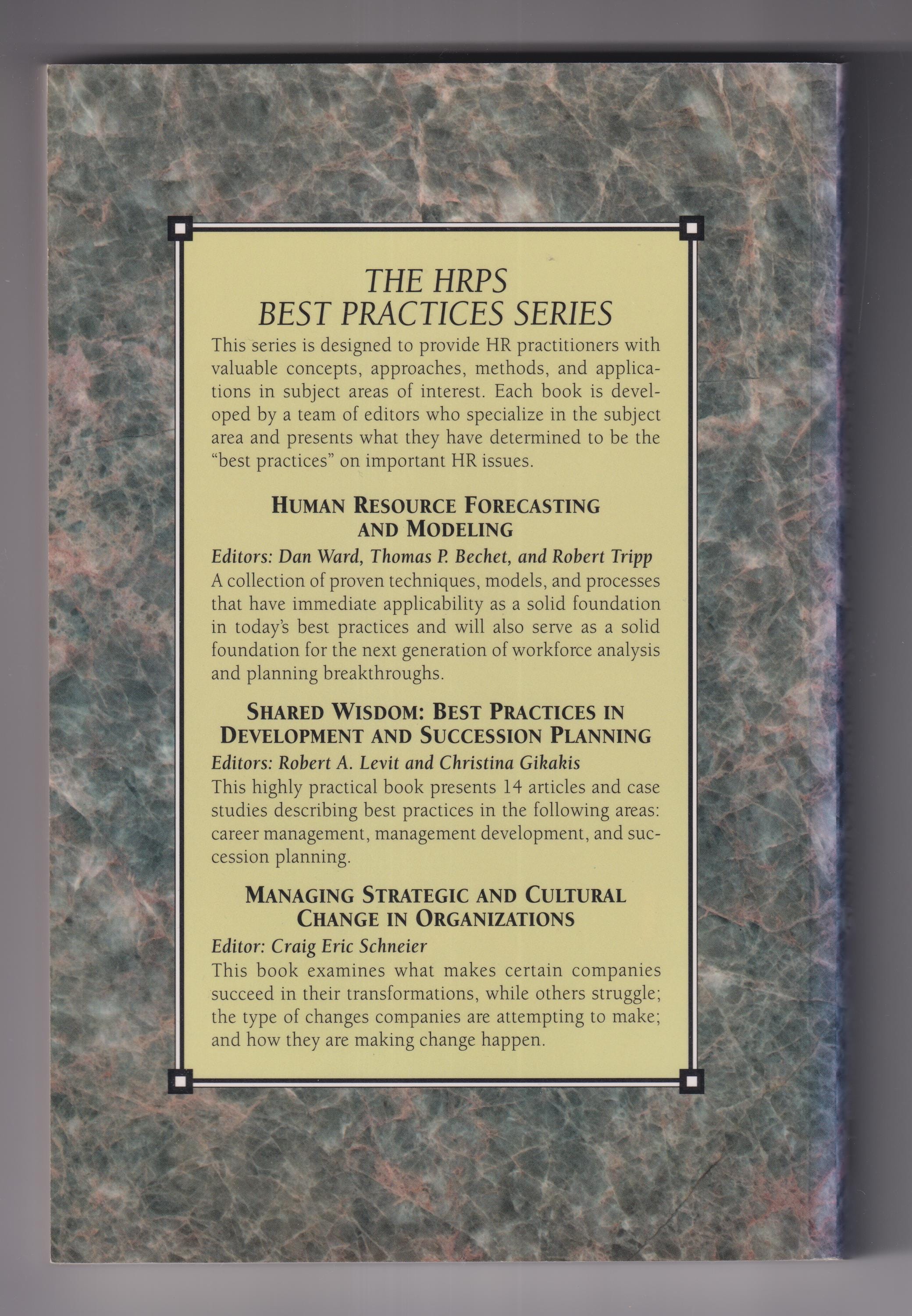 THE HRPS
BEST PRACTICES SERIES

This series is designed to provide HR practitioners with valuable concepts, approaches, methods, and applications in subject areas of interest. Each book is developed by a team of editors who specialize in the subject area and presents what they have determined to be the "best practices" on important HR issues.

HUMAN RESOURCE FORECASTING
AND MODELING

Editors: Dan Ward, Thomas P. Bechet, and Robert Tripp

A collection of proven techniques, models, and processes that have immediate applicability as a solid foundation in today's best practices and will also serve as a solid foundation for the next generation of workforce analysis and planning breakthroughs.

SHARED WISDOM: BEST PRACTICES IN
DEVELOPMENT AND SUCCESSION PLANNING

Editors: Robert A. Levit and Christina Gikakis

This highly practical book presents 14 articles and case studies describing best practices in the following areas: career management, management development, and succession planning.

MANAGING STRATEGIC AND CULTURAL
CHANGE IN ORGANIZATIONS

Editor: Craig Eric Schneier

This book examines what makes certain companies succeed in their transformations, while others struggle; the type of changes companies are attempting to make; and how they are making change happen.